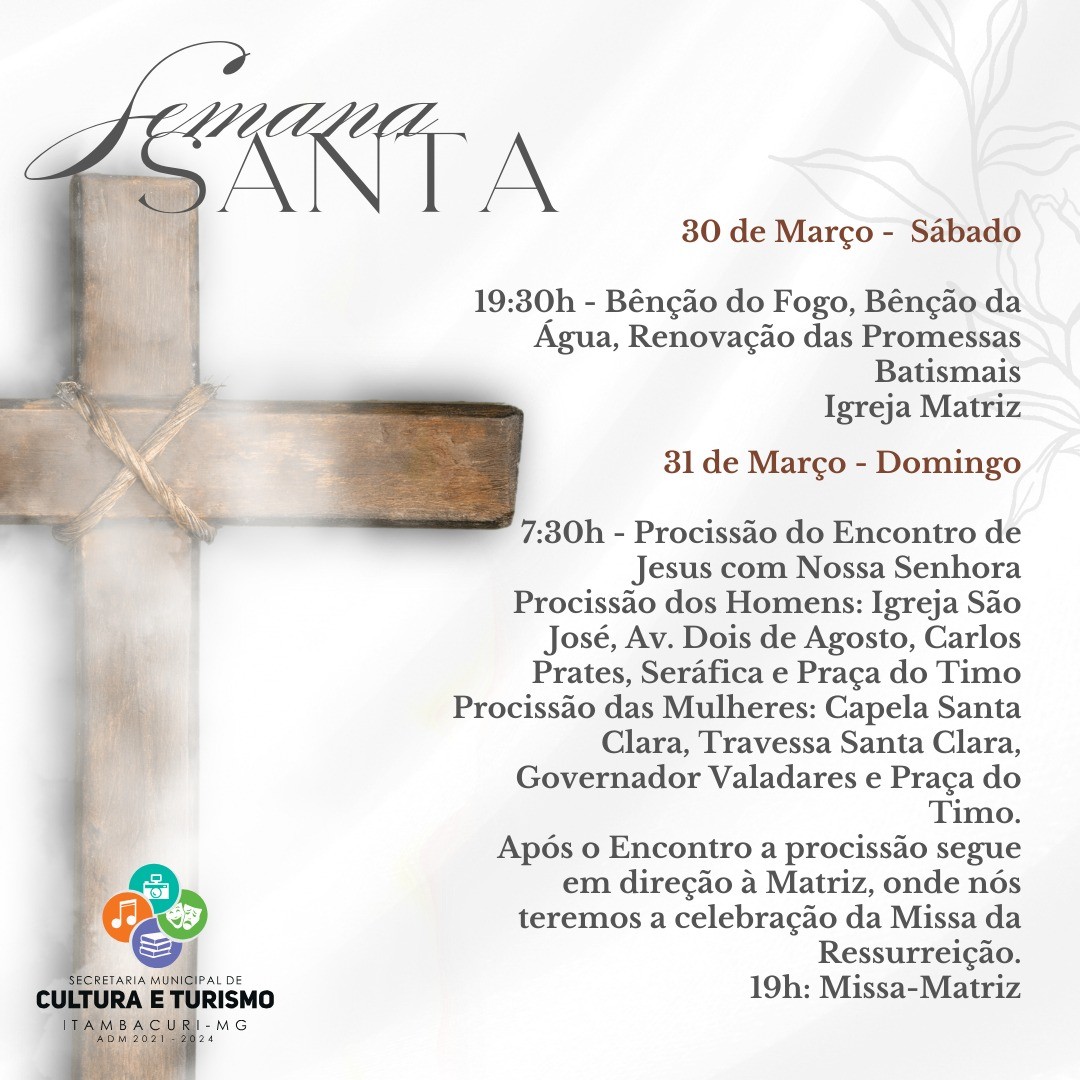 Semana
SANTA

30 de Março - Sábado

19:30h - Bênção do Fogo, Bênção da Água, Renovação das Promessas Batismais
Igreja Matriz

31 de Março - Domingo

7:30h - Procissão do Encontro de Jesus com Nossa Senhora
Procissão dos Homens: Igreja São José, Av. Dois de Agosto, Carlos Prates, Seráfica e Praça do Timo
Procissão das Mulheres: Capela Santa Clara, Travessa Santa Clara, Governador Valadares e Praça do Timo.
Após o Encontro a procissão segue em direção à Matriz, onde nós teremos a celebração da Missa da Ressurreição.
19h: Missa-Matriz

SECRETARIA MUNICIPAL DE
CULTURA E TURISMO
ITAMBACURI-MG
ADM 2021 - 2024